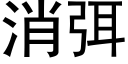 消弭